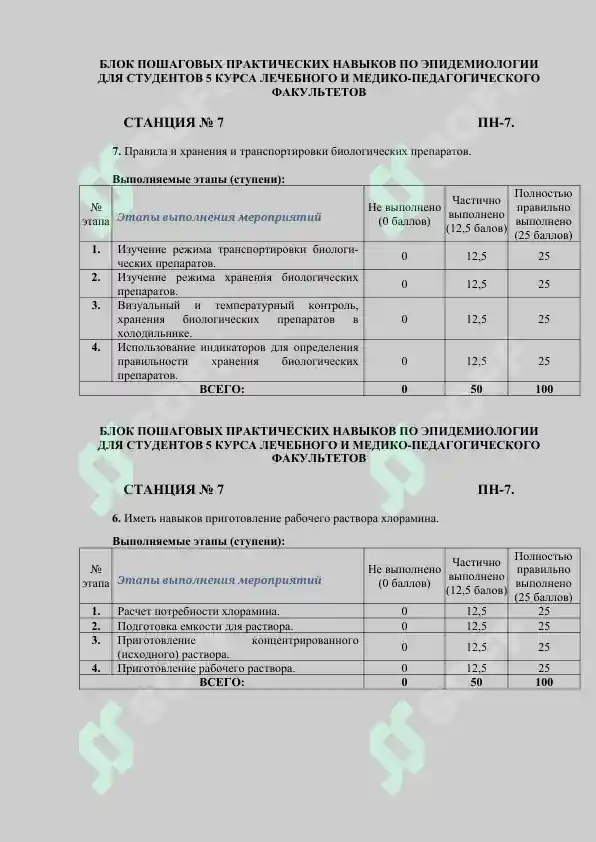 БЛОК ПОШАГОВЫХ ПРАКТИЧЕСКИХ НАВЫКОВ ПО ЭПИДЕМИОЛОГИИ ДЛЯ СТУДЕНТОВ 5 КУРСА ЛЕЧЕБНОГО И МЕДИКО-ПЕДАГОГИЧЕСКОГО ФАКУЛЬТЕТОВ

СТАНЦИЯ № 7 ПН-7.

7. Правила и хранения и транспортировки биологических препаратов.

Выполняемые этапы (ступени):

| № этапа | Этапы выполнения мероприятий | Не выполнено (0 баллов) | Частично выполнено (12,5 балов) | Полностью правильно выполнено (25 баллов) |
|---|---|---|---|---|
| 1. | Изучение режима транспортировки биологических препаратов. | 0 | 12,5 | 25 |
| 2. | Изучение режима хранения биологических препаратов. | 0 | 12,5 | 25 |
| 3. | Визуальный и температурный контроль, хранения биологических препаратов в холодильнике. | 0 | 12,5 | 25 |
| 4. | Использование индикаторов для определения правильности хранения биологических препаратов. | 0 | 12,5 | 25 |
| | ВСЕГО: | 0 | 50 | 100 |

БЛОК ПОШАГОВЫХ ПРАКТИЧЕСКИХ НАВЫКОВ ПО ЭПИДЕМИОЛОГИИ ДЛЯ СТУДЕНТОВ 5 КУРСА ЛЕЧЕБНОГО И МЕДИКО-ПЕДАГОГИЧЕСКОГО ФАКУЛЬТЕТОВ

СТАНЦИЯ № 7 ПН-7.

6. Иметь навыков приготовление рабочего раствора хлорамина.

Выполняемые этапы (ступени):

| № этапа | Этапы выполнения мероприятий | Не выполнено (0 баллов) | Частично выполнено (12,5 балов) | Полностью правильно выполнено (25 баллов) |
|---|---|---|---|---|
| 1. | Расчет потребности хлорамина. | 0 | 12,5 | 25 |
| 2. | Подготовка емкости для раствора. | 0 | 12,5 | 25 |
| 3. | Приготовление концентрированного (исходного) раствора. | 0 | 12,5 | 25 |
| 4. | Приготовление рабочего раствора. | 0 | 12,5 | 25 |
| | ВСЕГО: | 0 | 50 | 100 |